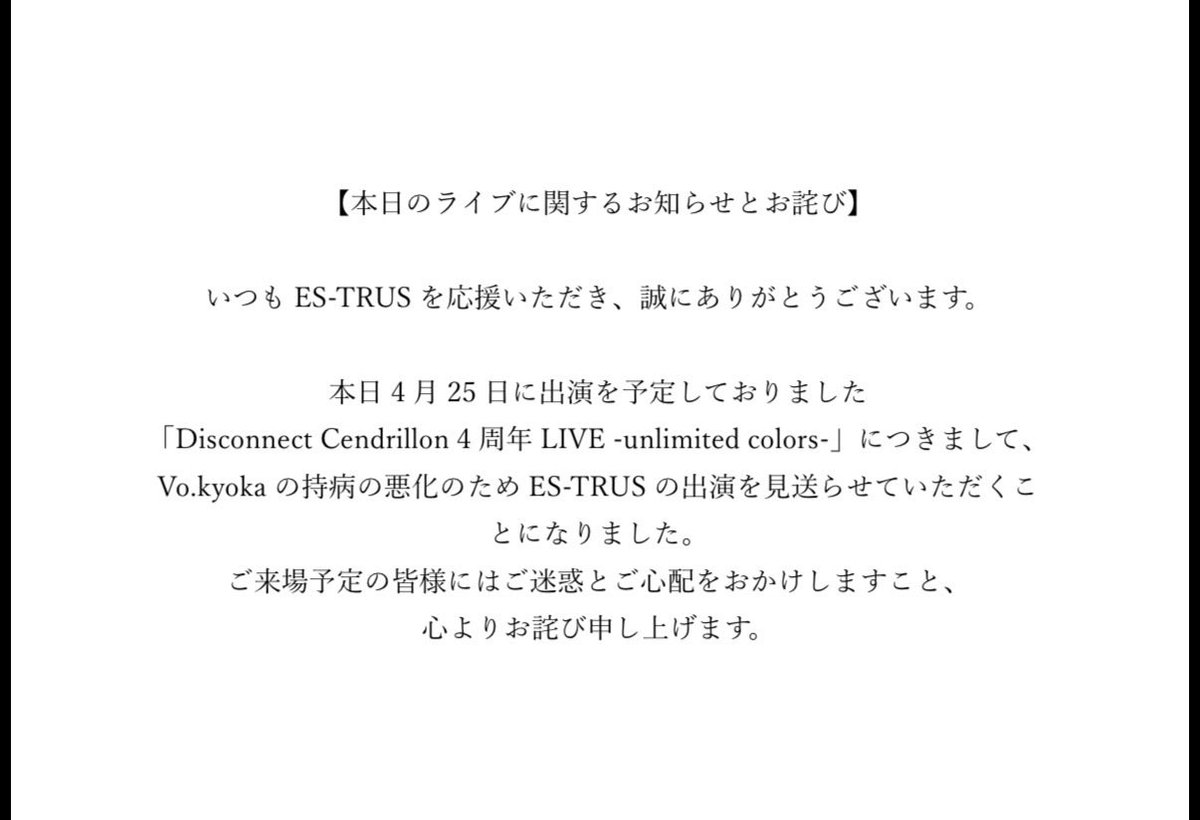 【本日のライブに関するお知らせとお詫び】

いつも ES-TRUS を応援いただき、誠にありがとうございます。

本日 4 月 25 日に出演を予定しておりました
「Disconnect Cendrillon 4 周年 LIVE -unlimited colors-」につきまして、
Vo.kyoka の持病の悪化のため ES-TRUS の出演を見送らせていただくことになりました。
ご来場予定の皆様にはご迷惑とご心配をおかけしますこと、
心よりお詫び申し上げます。